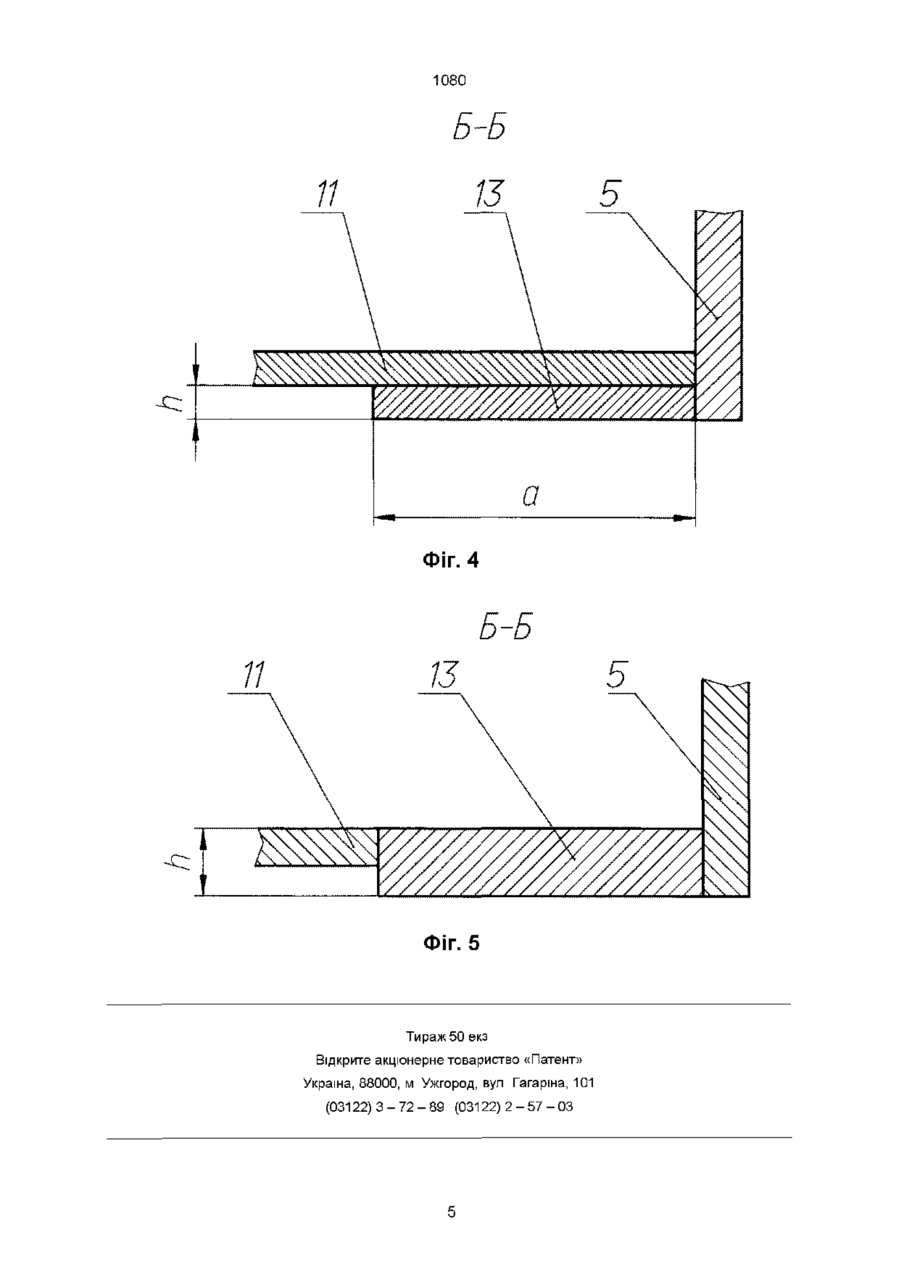 1080

Б-Б

11

13

5

h

a

Фіг. 4

Б-Б

11

13

5

h

Фіг. 5

Тираж 50 екз
Відкрите акціонерне товариство «Патент»
Україна, 88000, м Ужгород, вул Гагаріна, 101
(03122) 3 – 72 – 89 (03122) 2 – 57 – 03

5